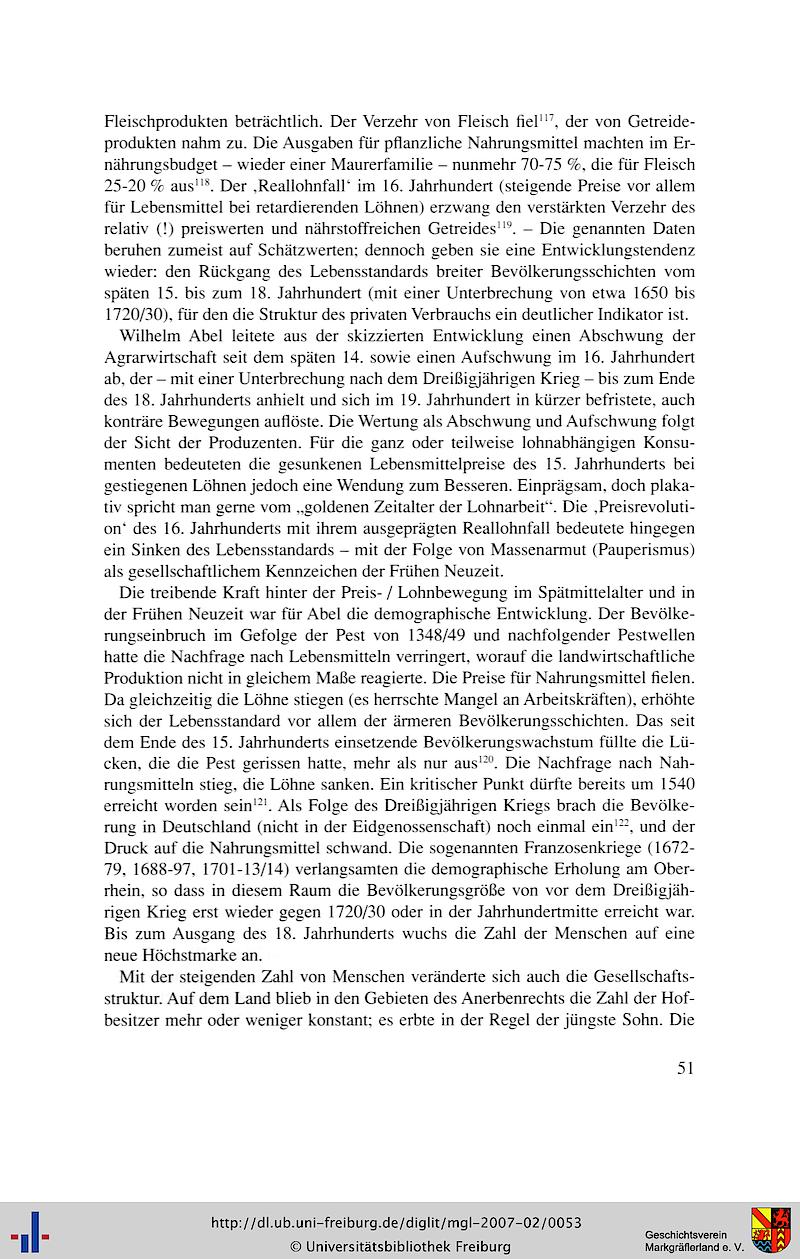 Fleischprodukten beträchtlich. Der Verzehr von Fleisch fiel$^{117}$, der von Getreideprodukten nahm zu. Die Ausgaben für pflanzliche Nahrungsmittel machten im Ernährungsbudget – wieder einer Maurerfamilie – nunmehr 70-75 %, die für Fleisch 25-20 % aus$^{118}$. Der ‚Reallohnfall' im 16. Jahrhundert (steigende Preise vor allem für Lebensmittel bei retardierenden Löhnen) erzwang den verstärkten Verzehr des relativ (!) preiswerten und nährstoffreichen Getreides$^{119}$. – Die genannten Daten beruhen zumeist auf Schätzwerten; dennoch geben sie eine Entwicklungstendenz wieder: den Rückgang des Lebensstandards breiter Bevölkerungsschichten vom späten 15. bis zum 18. Jahrhundert (mit einer Unterbrechung von etwa 1650 bis 1720/30), für den die Struktur des privaten Verbrauchs ein deutlicher Indikator ist.

Wilhelm Abel leitete aus der skizzierten Entwicklung einen Abschwung der Agrarwirtschaft seit dem späten 14. sowie einen Aufschwung im 16. Jahrhundert ab, der – mit einer Unterbrechung nach dem Dreißigjährigen Krieg – bis zum Ende des 18. Jahrhunderts anhielt und sich im 19. Jahrhundert in kürzer befristete, auch konträre Bewegungen auflöste. Die Wertung als Abschwung und Aufschwung folgt der Sicht der Produzenten. Für die ganz oder teilweise lohnabhängigen Konsumenten bedeuteten die gesunkenen Lebensmittelpreise des 15. Jahrhunderts bei gestiegenen Löhnen jedoch eine Wendung zum Besseren. Einprägsam, doch plakativ spricht man gerne vom „goldenen Zeitalter der Lohnarbeit". Die ‚Preisrevolution' des 16. Jahrhunderts mit ihrem ausgeprägten Reallohnfall bedeutete hingegen ein Sinken des Lebensstandards – mit der Folge von Massenarmut (Pauperismus) als gesellschaftlichem Kennzeichen der Frühen Neuzeit.

Die treibende Kraft hinter der Preis- / Lohnbewegung im Spätmittelalter und in der Frühen Neuzeit war für Abel die demographische Entwicklung. Der Bevölkerungseinbruch im Gefolge der Pest von 1348/49 und nachfolgender Pestwellen hatte die Nachfrage nach Lebensmitteln verringert, worauf die landwirtschaftliche Produktion nicht in gleichem Maße reagierte. Die Preise für Nahrungsmittel fielen. Da gleichzeitig die Löhne stiegen (es herrschte Mangel an Arbeitskräften), erhöhte sich der Lebensstandard vor allem der ärmeren Bevölkerungsschichten. Das seit dem Ende des 15. Jahrhunderts einsetzende Bevölkerungswachstum füllte die Lücken, die die Pest gerissen hatte, mehr als nur aus$^{120}$. Die Nachfrage nach Nahrungsmitteln stieg, die Löhne sanken. Ein kritischer Punkt dürfte bereits um 1540 erreicht worden sein$^{121}$. Als Folge des Dreißigjährigen Kriegs brach die Bevölkerung in Deutschland (nicht in der Eidgenossenschaft) noch einmal ein$^{122}$, und der Druck auf die Nahrungsmittel schwand. Die sogenannten Franzosenkriege (1672-79, 1688-97, 1701-13/14) verlangsamten die demographische Erholung am Oberrhein, so dass in diesem Raum die Bevölkerungsgröße von vor dem Dreißigjährigen Krieg erst wieder gegen 1720/30 oder in der Jahrhundertmitte erreicht war. Bis zum Ausgang des 18. Jahrhunderts wuchs die Zahl der Menschen auf eine neue Höchstmarke an.

Mit der steigenden Zahl von Menschen veränderte sich auch die Gesellschaftsstruktur. Auf dem Land blieb in den Gebieten des Anerbenrechts die Zahl der Hofbesitzer mehr oder weniger konstant; es erbte in der Regel der jüngste Sohn. Die

51

http://dl.ub.uni-freiburg.de/diglit/mgl-2007-02/0053
© Universitätsbibliothek Freiburg

Geschichtsverein Markgräflerland e. V.